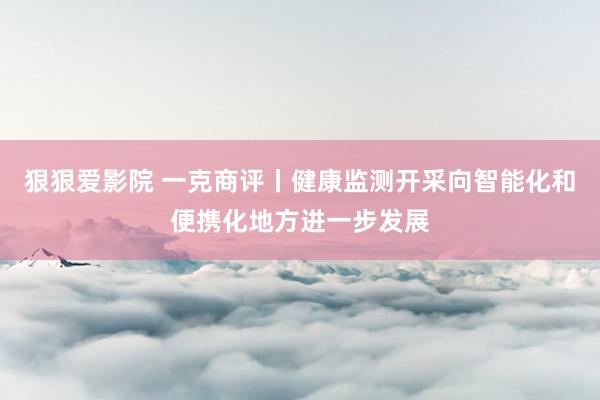 狠狠爱影院 一克商评丨健康监测开采向智能化和便携化地方进一步发展